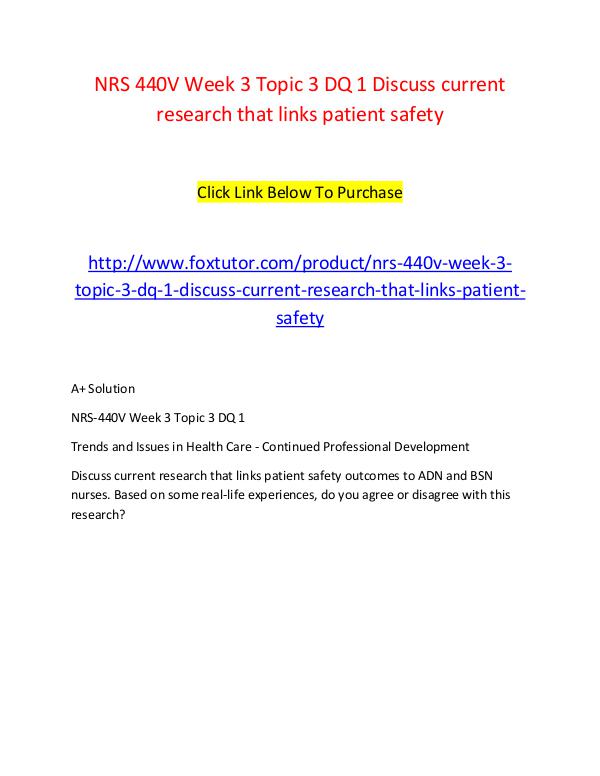 NRS 440V Week 3 Topic 3 DQ 1 Discuss current research that links patient safety

Click Link Below To Purchase

http://www.foxtutor.com/product/nrs-440v-week-3-topic-3-dq-1-discuss-current-research-that-links-patient-safety

A+ Solution

NRS-440V Week 3 Topic 3 DQ 1

Trends and Issues in Health Care - Continued Professional Development

Discuss current research that links patient safety outcomes to ADN and BSN nurses. Based on some real-life experiences, do you agree or disagree with this research?